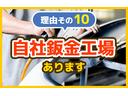 理由その10

自社鈑金工場

あります